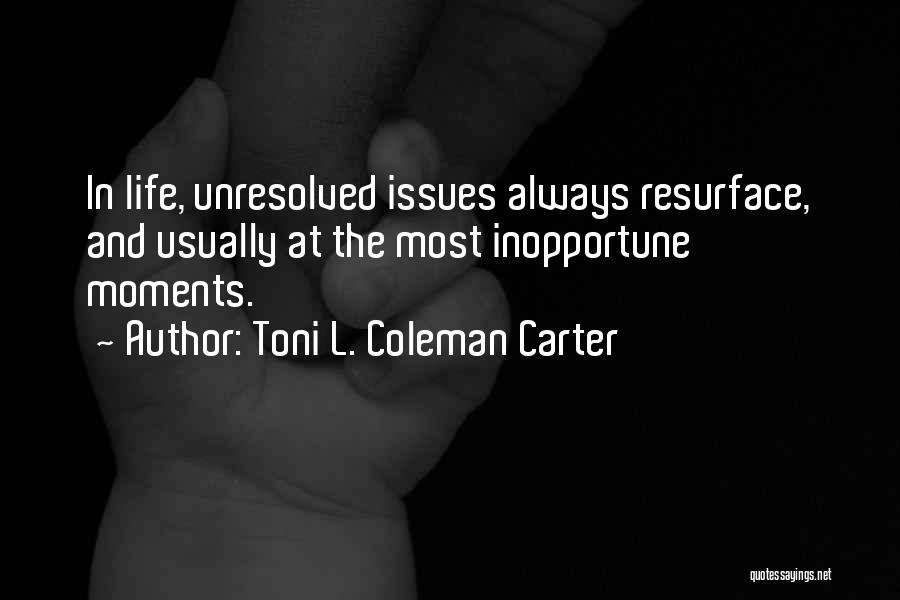 In life, unresolved issues always resurface, and usually at the most inopportune moments.

~ Author: Toni L. Coleman Carter

quotessayings.net